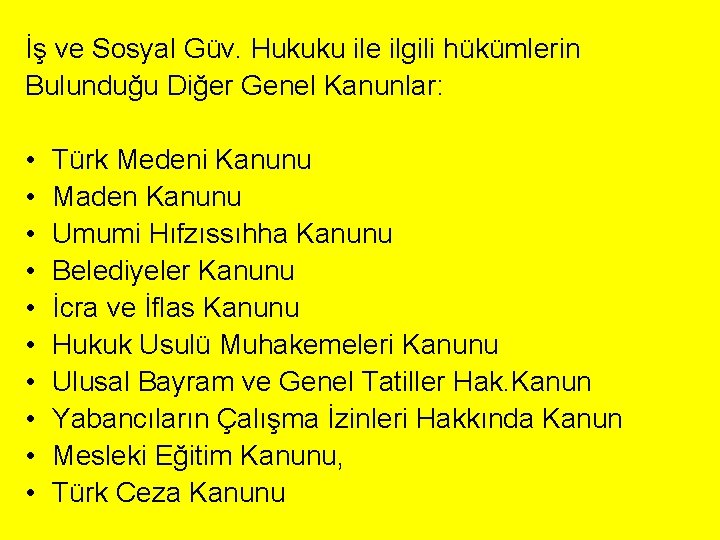 İş ve Sosyal Güv. Hukuku ile ilgili hükümlerin Bulunduğu Diğer Genel Kanunlar:

• Türk Medeni Kanunu
• Maden Kanunu
• Umumi Hıfzıssıhha Kanunu
• Belediyeler Kanunu
• İcra ve İflas Kanunu
• Hukuk Usulü Muhakemeleri Kanunu
• Ulusal Bayram ve Genel Tatiller Hak.Kanun
• Yabancıların Çalışma İzinleri Hakkında Kanun
• Mesleki Eğitim Kanunu,
• Türk Ceza Kanunu